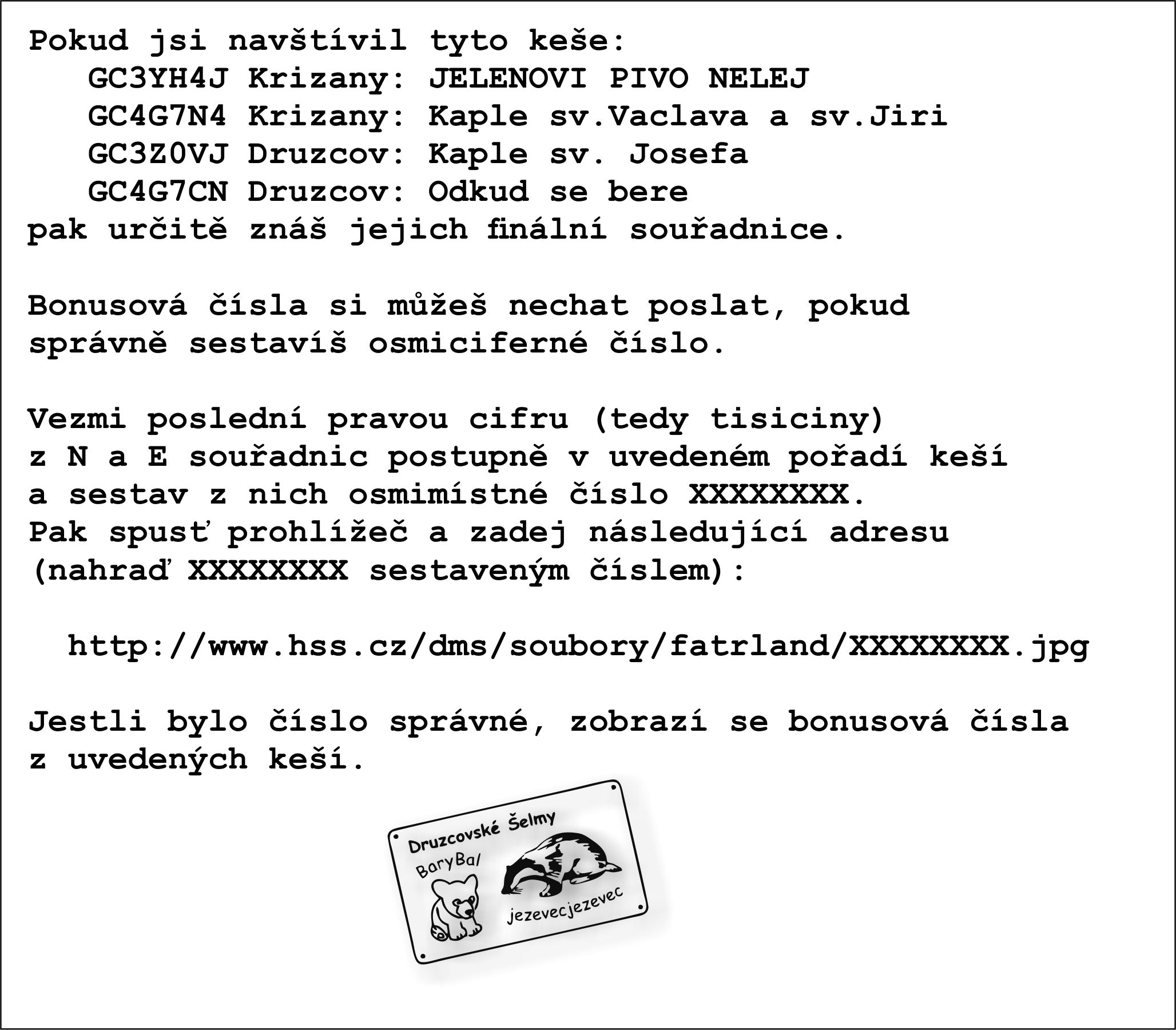 Pokud jsi navštívil tyto keše:
GC3YH4J Krizany: JELENOVI PIVO NELEJ
GC4G7N4 Krizany: Kaple sv.Vaclava a sv.Jiri
GC3Z0VJ Druzcov: Kaple sv. Josefa
GC4G7CN Druzcov: Odkud se bere
pak určitě znáš jejich finální souřadnice.

Bonusová čísla si můžeš nechat poslat, pokud správně sestavíš osmiciferné číslo.

Vezmi poslední pravou cifru (tedy tisiciny)
z N a E souřadnic postupně v uvedeném pořadí keší
a sestav z nich osmimístné číslo XXXXXXXX.
Pak spusť prohlížeč a zadej následující adresu
(nahraď XXXXXXXX sestaveným číslem):

http://www.hss.cz/dms/soubory/fatrland/XXXXXXXX.jpg

Jestli bylo číslo správné, zobrazí se bonusová čísla z uvedených keší.

Druzcovské Šelmy
BaryBal
jezevecjezevec